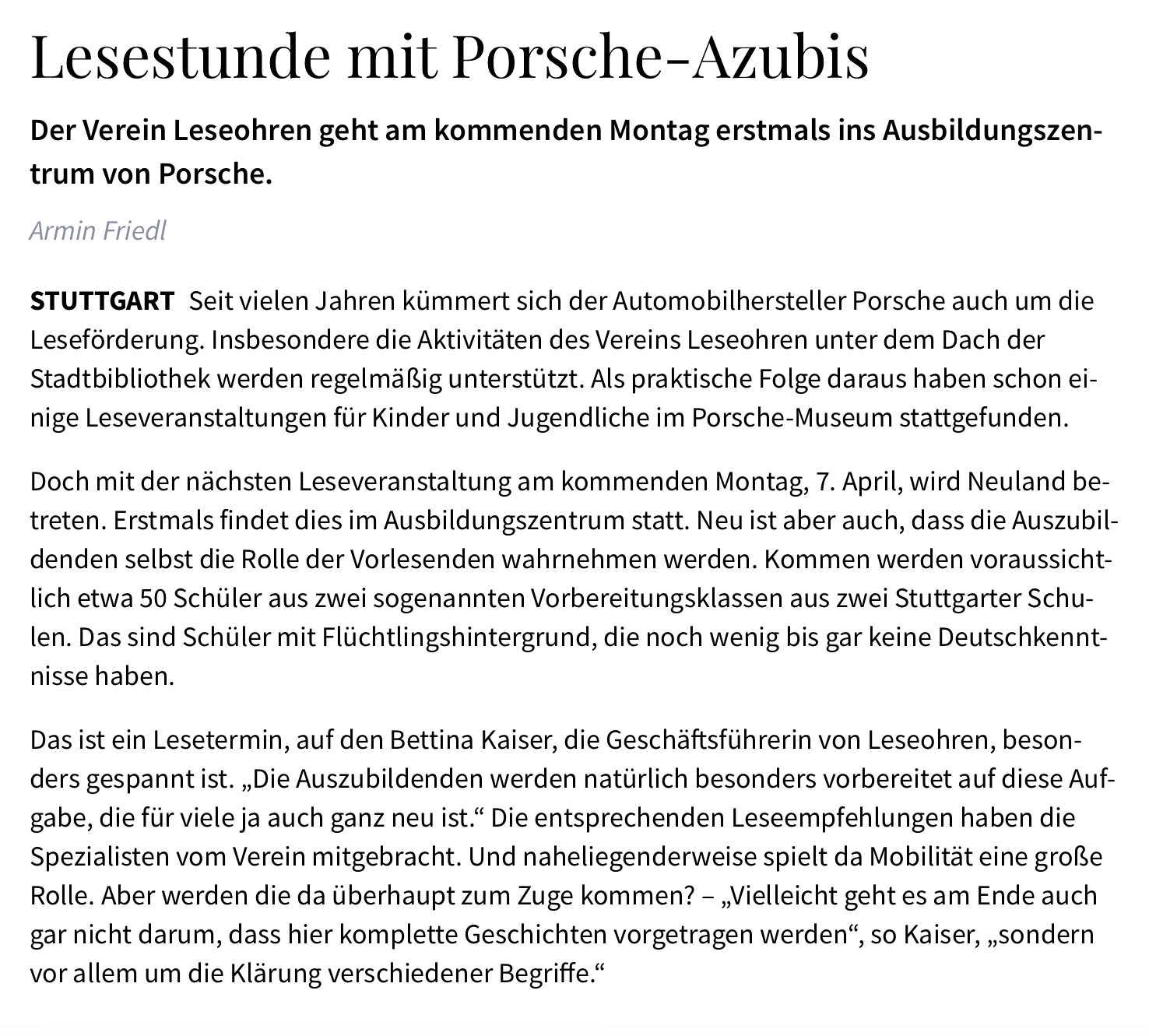 Lesestunde mit Porsche-Azubis

Der Verein Leseohren geht am kommenden Montag erstmals ins Ausbildungszentrum von Porsche.

Armin Friedl

STUTTGART Seit vielen Jahren kümmert sich der Automobilhersteller Porsche auch um die Leseförderung. Insbesondere die Aktivitäten des Vereins Leseohren unter dem Dach der Stadtbibliothek werden regelmäßig unterstützt. Als praktische Folge daraus haben schon einige Leseveranstaltungen für Kinder und Jugendliche im Porsche-Museum stattgefunden.

Doch mit der nächsten Leseveranstaltung am kommenden Montag, 7. April, wird Neuland betreten. Erstmals findet dies im Ausbildungszentrum statt. Neu ist aber auch, dass die Auszubildenden selbst die Rolle der Vorlesenden wahrnehmen werden. Kommen werden voraussichtlich etwa 50 Schüler aus zwei sogenannten Vorbereitungsklassen aus zwei Stuttgarter Schulen. Das sind Schüler mit Flüchtlingshintergrund, die noch wenig bis gar keine Deutschkenntnisse haben.

Das ist ein Lesetermin, auf den Bettina Kaiser, die Geschäftsführerin von Leseohren, besonders gespannt ist. „Die Auszubildenden werden natürlich besonders vorbereitet auf diese Aufgabe, die für viele ja auch ganz neu ist.“ Die entsprechenden Leseempfehlungen haben die Spezialisten vom Verein mitgebracht. Und naheliegenderweise spielt da Mobilität eine große Rolle. Aber werden die da überhaupt zum Zuge kommen? – „Vielleicht geht es am Ende auch gar nicht darum, dass hier komplette Geschichten vorgetragen werden“, so Kaiser, „sondern vor allem um die Klärung verschiedener Begriffe.“